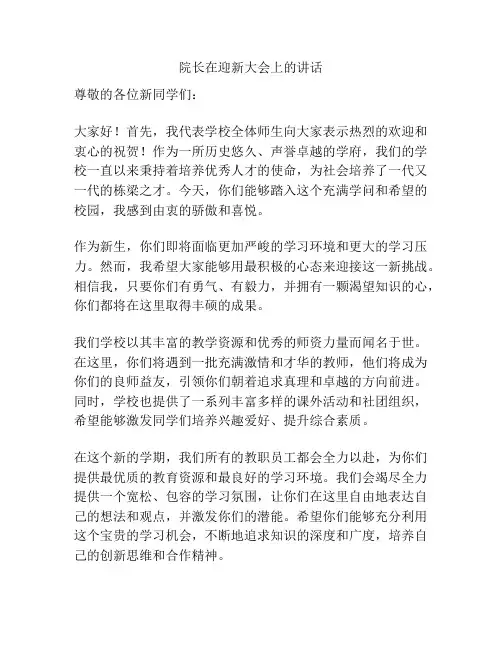 院长在迎新大会上的讲话

尊敬的各位新同学们：

大家好！首先，我代表学校全体师生向大家表示热烈的欢迎和衷心的祝贺！作为一所历史悠久、声誉卓越的学府，我们的学校一直以来秉持着培养优秀人才的使命，为社会培养了一代又一代的栋梁之才。今天，你们能够踏入这个充满学问和希望的校园，我感到由衷的骄傲和喜悦。

作为新生，你们即将面临更加严峻的学习环境和更大的学习压力。然而，我希望大家能够用最积极的心态来迎接这一新挑战。相信我，只要你们有勇气、有毅力，并拥有一颗渴望知识的心，你们都将在这里取得丰硕的成果。

我们学校以其丰富的教学资源和优秀的师资力量而闻名于世。在这里，你们将遇到一批充满激情和才华的教师，他们将成为你们的良师益友，引领你们朝着追求真理和卓越的方向前进。同时，学校也提供了一系列丰富多样的课外活动和社团组织，希望能够激发同学们培养兴趣爱好、提升综合素质。

在这个新的学期，我们所有的教职员工都会全力以赴，为你们提供最优质的教育资源和最良好的学习环境。我们会竭尽全力提供一个宽松、包容的学习氛围，让你们在这里自由地表达自己的想法和观点，并激发你们的潜能。希望你们能够充分利用这个宝贵的学习机会，不断地追求知识的深度和广度，培养自己的创新思维和合作精神。